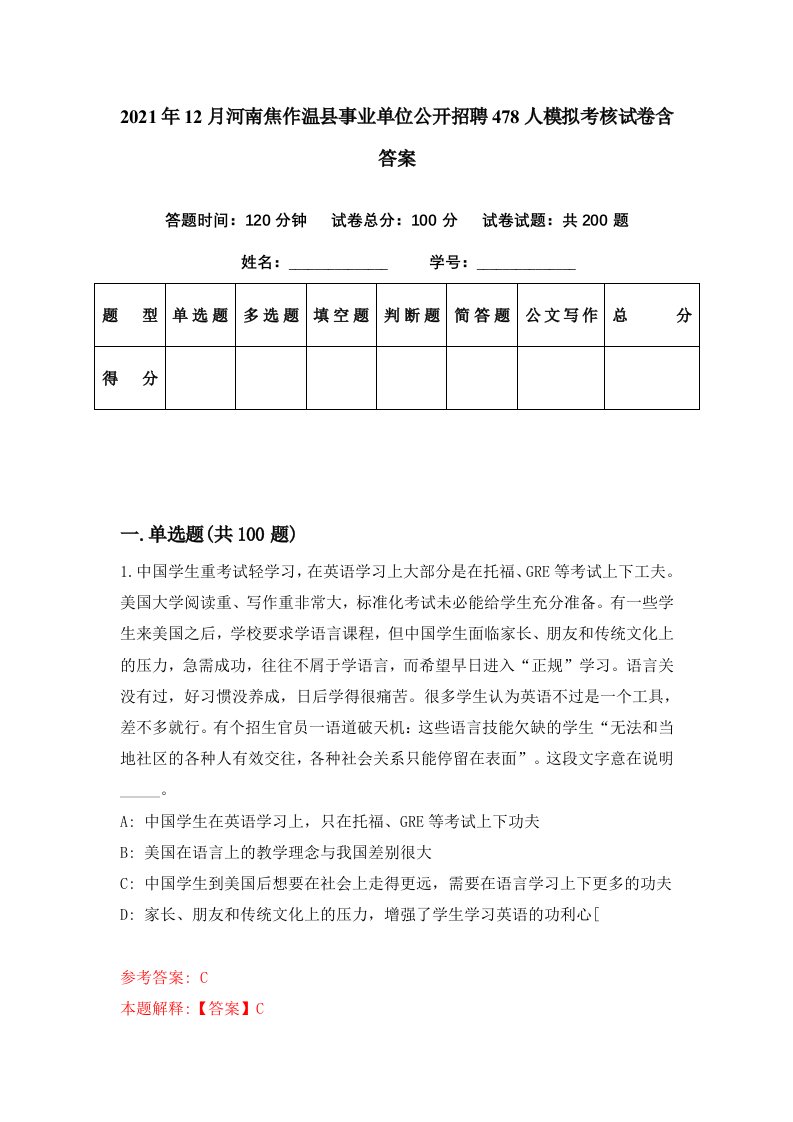 2021年12月河南焦作温县事业单位公开招聘478人模拟考核试卷含答案

答题时间：120分钟　试卷总分：100分　试卷试题：共200题

姓名：____________　学号：____________

| 题　型 | 单选题 | 多选题 | 填空题 | 判断题 | 简答题 | 公文写作 | 总　分 |
|---|---|---|---|---|---|---|---|
| 得　分 | | | | | | | |

一.单选题(共100题)

1.中国学生重考试轻学习，在英语学习上大部分是在托福、GRE等考试上下工夫。美国大学阅读重、写作重非常大，标准化考试未必能给学生充分准备。有一些学生来美国之后，学校要求学语言课程，但中国学生面临家长、朋友和传统文化上的压力，急需成功，往往不屑于学语言，而希望早日进入“正规”学习。语言关没有过，好习惯没养成，日后学得很痛苦。很多学生认为英语不过是一个工具，差不多就行。有个招生官员一语道破天机：这些语言技能欠缺的学生“无法和当地社区的各种人有效交往，各种社会关系只能停留在表面”。这段文字意在说明_____。

A: 中国学生在英语学习上，只在托福、GRE等考试上下功夫

B: 美国在语言上的教学理念与我国差别很大

C: 中国学生到美国后想要在社会上走得更远，需要在语言学习上下更多的功夫

D: 家长、朋友和传统文化上的压力，增强了学生学习英语的功利心[

参考答案: C

本题解释:【答案】C